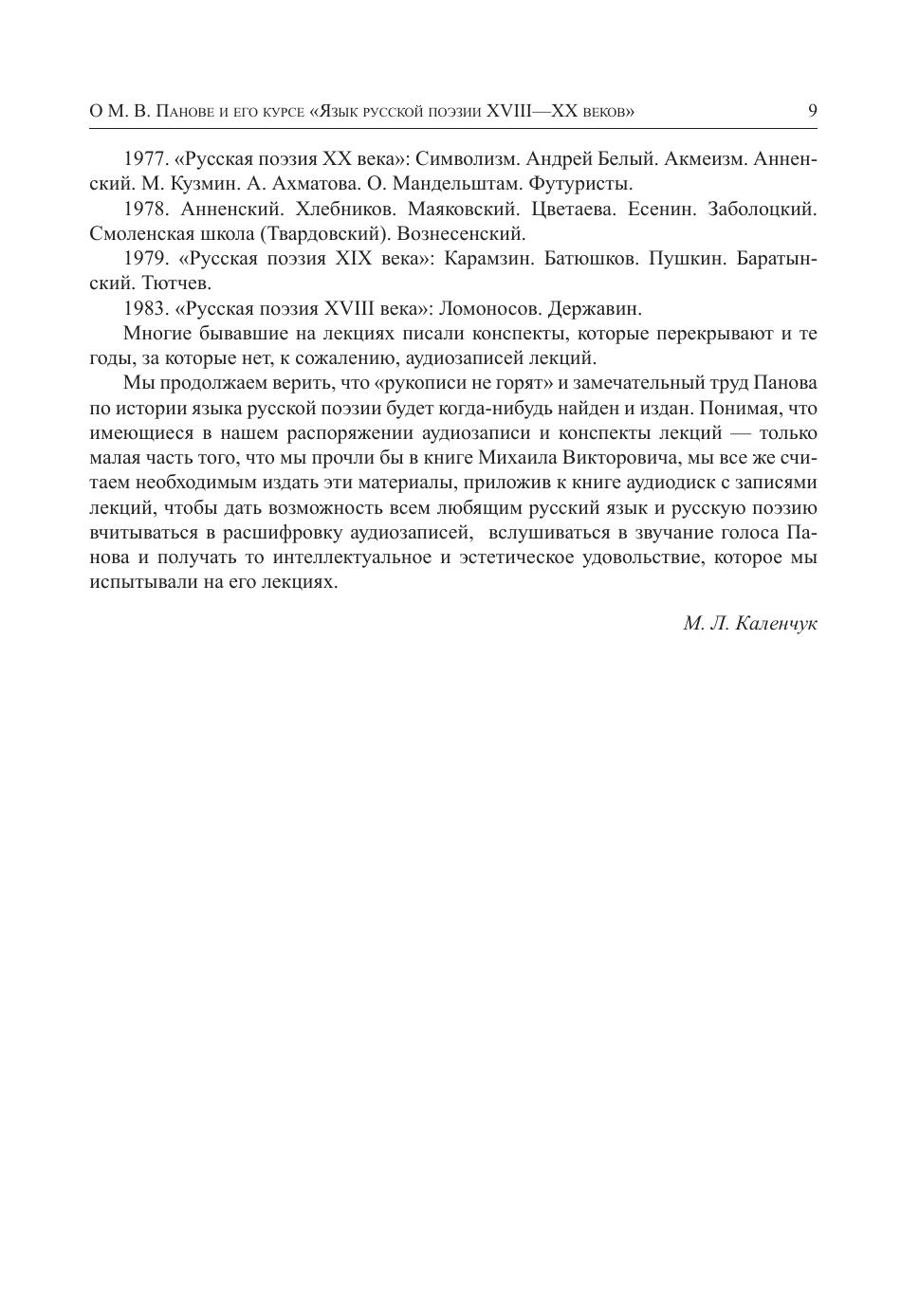 О М. В. Панове и его курсе «Язык русской поэзии XVIII—XX веков» 9

1977. «Русская поэзия XX века»: Символизм. Андрей Белый. Акмеизм. Анненский. М. Кузмин. А. Ахматова. О. Мандельштам. Футуристы.

1978. Анненский. Хлебников. Маяковский. Цветаева. Есенин. Заболоцкий. Смоленская школа (Твардовский). Вознесенский.

1979. «Русская поэзия XIX века»: Карамзин. Батюшков. Пушкин. Баратынский. Тютчев.

1983. «Русская поэзия XVIII века»: Ломоносов. Державин.

Многие бывавшие на лекциях писали конспекты, которые перекрывают и те годы, за которые нет, к сожалению, аудиозаписей лекций.

Мы продолжаем верить, что «рукописи не горят» и замечательный труд Панова по истории языка русской поэзии будет когда-нибудь найден и издан. Понимая, что имеющиеся в нашем распоряжении аудиозаписи и конспекты лекций — только малая часть того, что мы прочли бы в книге Михаила Викторовича, мы все же считаем необходимым издать эти материалы, приложив к книге аудиодиск с записями лекций, чтобы дать возможность всем любящим русский язык и русскую поэзию вчитываться в расшифровку аудиозаписей, вслушиваться в звучание голоса Панова и получать то интеллектуальное и эстетическое удовольствие, которое мы испытывали на его лекциях.

М. Л. Каленчук